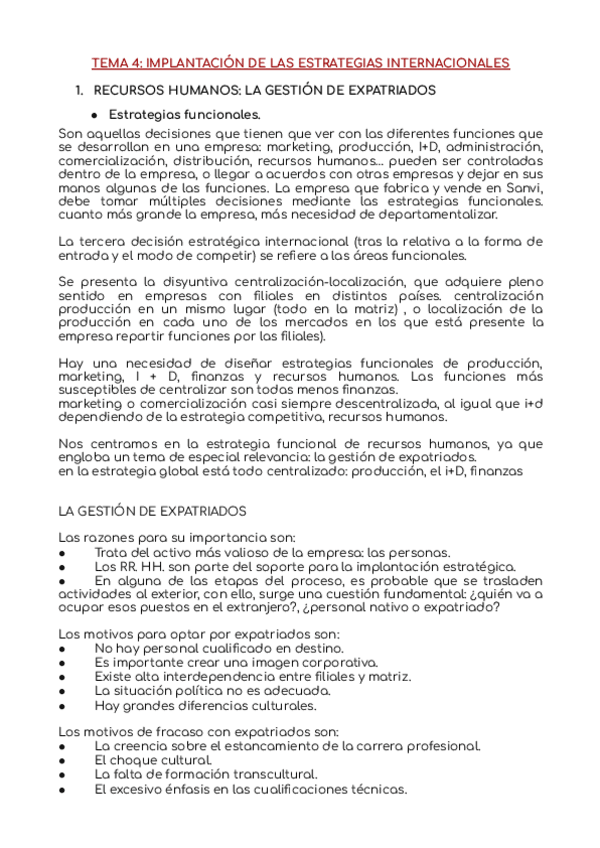 TEMA 4: IMPLANTACIÓN DE LAS ESTRATEGIAS INTERNACIONALES

1. RECURSOS HUMANOS: LA GESTIÓN DE EXPATRIADOS

● Estrategias funcionales.

Son aquellas decisiones que tienen que ver con las diferentes funciones que se desarrollan en una empresa: marketing, producción, I+D, administración, comercialización, distribución, recursos humanos… pueden ser controladas dentro de la empresa, o llegar a acuerdos con otras empresas y dejar en sus manos algunas de las funciones. La empresa que fabrica y vende en Sanvi, debe tomar múltiples decisiones mediante las estrategias funcionales. cuanto más grande la empresa, más necesidad de departamentalizar.

La tercera decisión estratégica internacional (tras la relativa a la forma de entrada y el modo de competir) se refiere a las áreas funcionales.

Se presenta la disyuntiva centralización-localización, que adquiere pleno sentido en empresas con filiales en distintos países. centralización producción en un mismo lugar (todo en la matriz) , o localización de la producción en cada uno de los mercados en los que está presente la empresa repartir funciones por las filiales).

Hay una necesidad de diseñar estrategias funcionales de producción, marketing, I + D, finanzas y recursos humanos. Las funciones más susceptibles de centralizar son todas menos finanzas.
marketing o comercialización casi siempre descentralizada, al igual que i+d dependiendo de la estrategia competitiva, recursos humanos.

Nos centramos en la estrategia funcional de recursos humanos, ya que engloba un tema de especial relevancia: la gestión de expatriados.
en la estrategia global está todo centralizado: producción, el i+D, finanzas

LA GESTIÓN DE EXPATRIADOS

Las razones para su importancia son:
● Trata del activo más valioso de la empresa: las personas.
● Los RR. HH. son parte del soporte para la implantación estratégica.
● En alguna de las etapas del proceso, es probable que se trasladen actividades al exterior, con ello, surge una cuestión fundamental: ¿quién va a ocupar esos puestos en el extranjero?, ¿personal nativo o expatriado?

Los motivos para optar por expatriados son:
● No hay personal cualificado en destino.
● Es importante crear una imagen corporativa.
● Existe alta interdependencia entre filiales y matriz.
● La situación política no es adecuada.
● Hay grandes diferencias culturales.

Los motivos de fracaso con expatriados son:
● La creencia sobre el estancamiento de la carrera profesional.
● El choque cultural.
● La falta de formación transcultural.
● El excesivo énfasis en las cualificaciones técnicas.